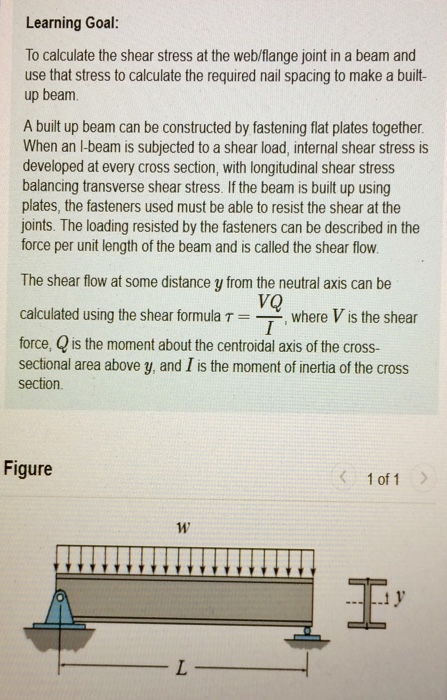 Learning Goal:

To calculate the shear stress at the web/flange joint in a beam and use that stress to calculate the required nail spacing to make a built-up beam.

A built up beam can be constructed by fastening flat plates together. When an I-beam is subjected to a shear load, internal shear stress is developed at every cross section, with longitudinal shear stress balancing transverse shear stress. If the beam is built up using plates, the fasteners used must be able to resist the shear at the joints. The loading resisted by the fasteners can be described in the force per unit length of the beam and is called the shear flow.

The shear flow at some distance $y$ from the neutral axis can be calculated using the shear formula $\tau = \frac{VQ}{I}$, where $V$ is the shear force, $Q$ is the moment about the centroidal axis of the cross-sectional area above $y$, and $I$ is the moment of inertia of the cross section.

Figure

1 of 1

$w$

$y$

$L$